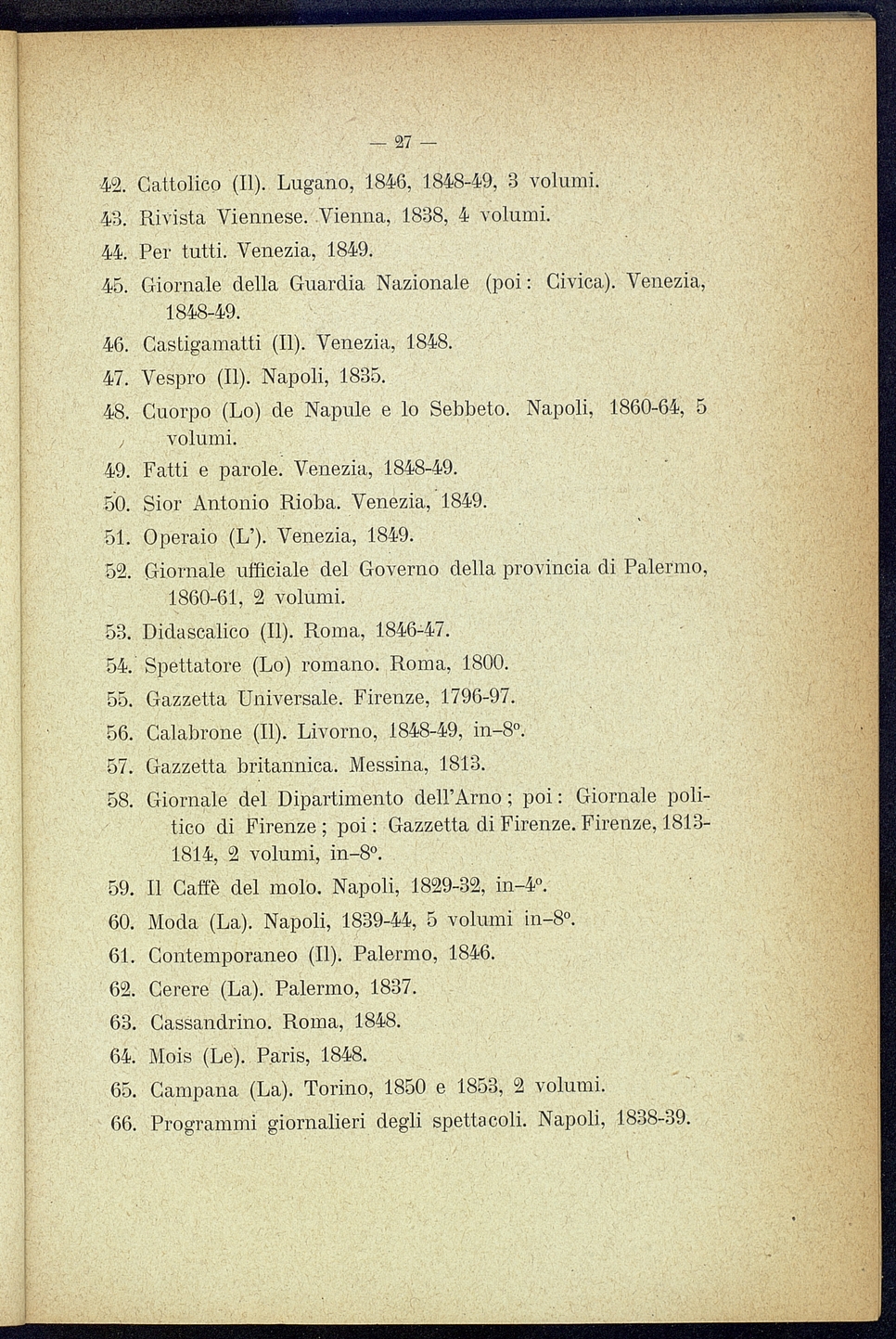 — 27 —

42. Cattolico (Il). Lugano, 1846, 1848-49, 3 volumi.

43. Rivista Viennese. Vienna, 1838, 4 volumi.

44. Per tutti. Venezia, 1849.

45. Giornale della Guardia Nazionale (poi: Civica). Venezia, 1848-49.

46. Castigamatti (Il). Venezia, 1848.

47. Vespro (Il). Napoli, 1835.

48. Cuorpo (Lo) de Napule e lo Sebbeto. Napoli, 1860-64, 5 volumi.

49. Fatti e parole. Venezia, 1848-49.

50. Sior Antonio Rioba. Venezia, 1849.

51. Operaio (L'). Venezia, 1849.

52. Giornale ufficiale del Governo della provincia di Palermo, 1860-61, 2 volumi.

53. Didascalico (Il). Roma, 1846-47.

54. Spettatore (Lo) romano. Roma, 1800.

55. Gazzetta Universale. Firenze, 1796-97.

56. Calabrone (Il). Livorno, 1848-49, in-8°.

57. Gazzetta britannica. Messina, 1813.

58. Giornale del Dipartimento dell'Arno; poi: Giornale politico di Firenze; poi: Gazzetta di Firenze. Firenze, 1813-1814, 2 volumi, in-8°.

59. Il Caffè del molo. Napoli, 1829-32, in-4°.

60. Moda (La). Napoli, 1839-44, 5 volumi in-8°.

61. Contemporaneo (Il). Palermo, 1846.

62. Cerere (La). Palermo, 1837.

63. Cassandrino. Roma, 1848.

64. Mois (Le). Paris, 1848.

65. Campana (La). Torino, 1850 e 1853, 2 volumi.

66. Programmi giornalieri degli spettacoli. Napoli, 1838-39.